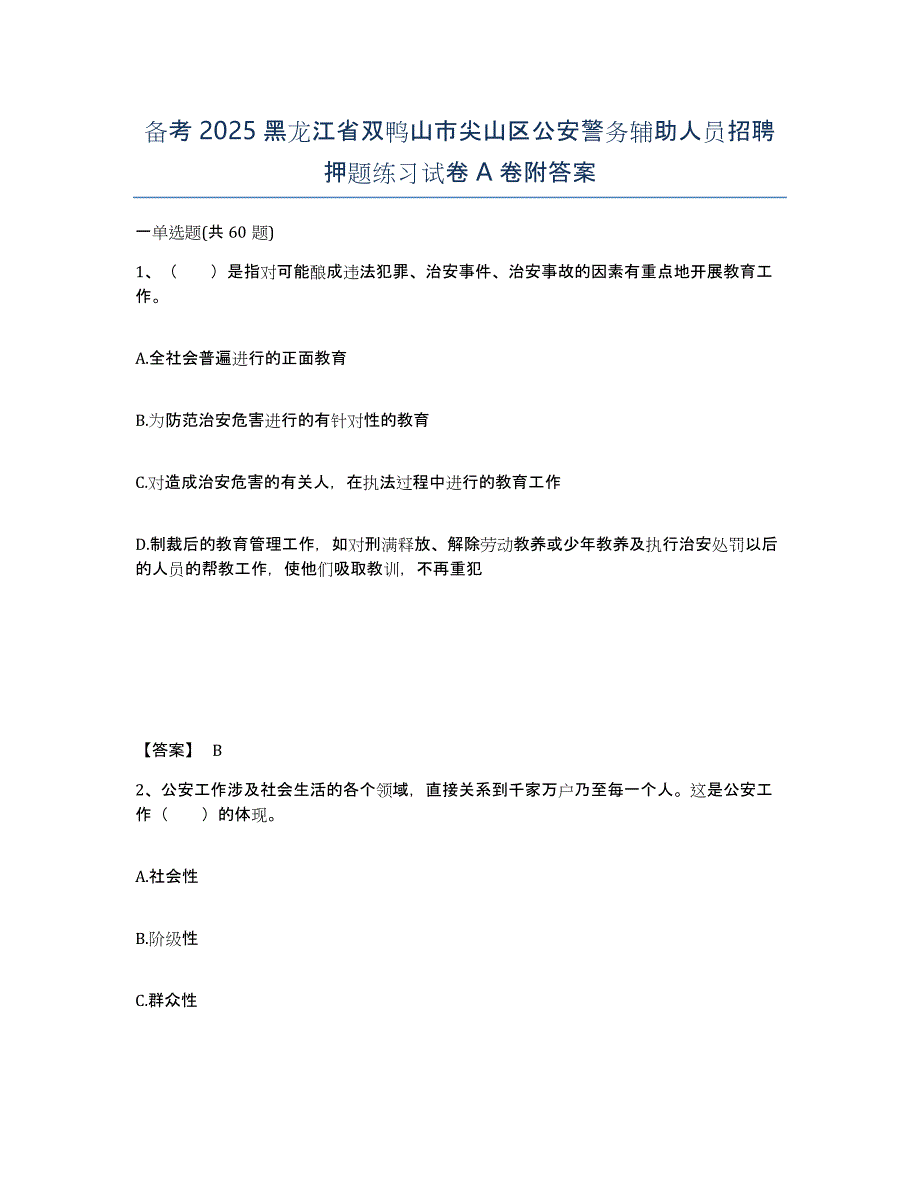 备考 2025 黑龙江省双鸭山市尖山区公安警务辅助人员招聘押题练习试卷 A 卷附答案

一单选题(共 60 题)

1、（　　）是指对可能酿成违法犯罪、治安事件、治安事故的因素有重点地开展教育工作。

A.全社会普遍进行的正面教育

B.为防范治安危害进行的有针对性的教育

C.对造成治安危害的有关人，在执法过程中进行的教育工作

D.制裁后的教育管理工作，如对刑满释放、解除劳动教养或少年教养及执行治安处罚以后的人员的帮教工作，使他们吸取教训，不再重犯

【答案】 B

2、公安工作涉及社会生活的各个领域，直接关系到千家万户乃至每一个人。这是公安工作（　　）的体现。

A.社会性

B.阶级性

C.群众性